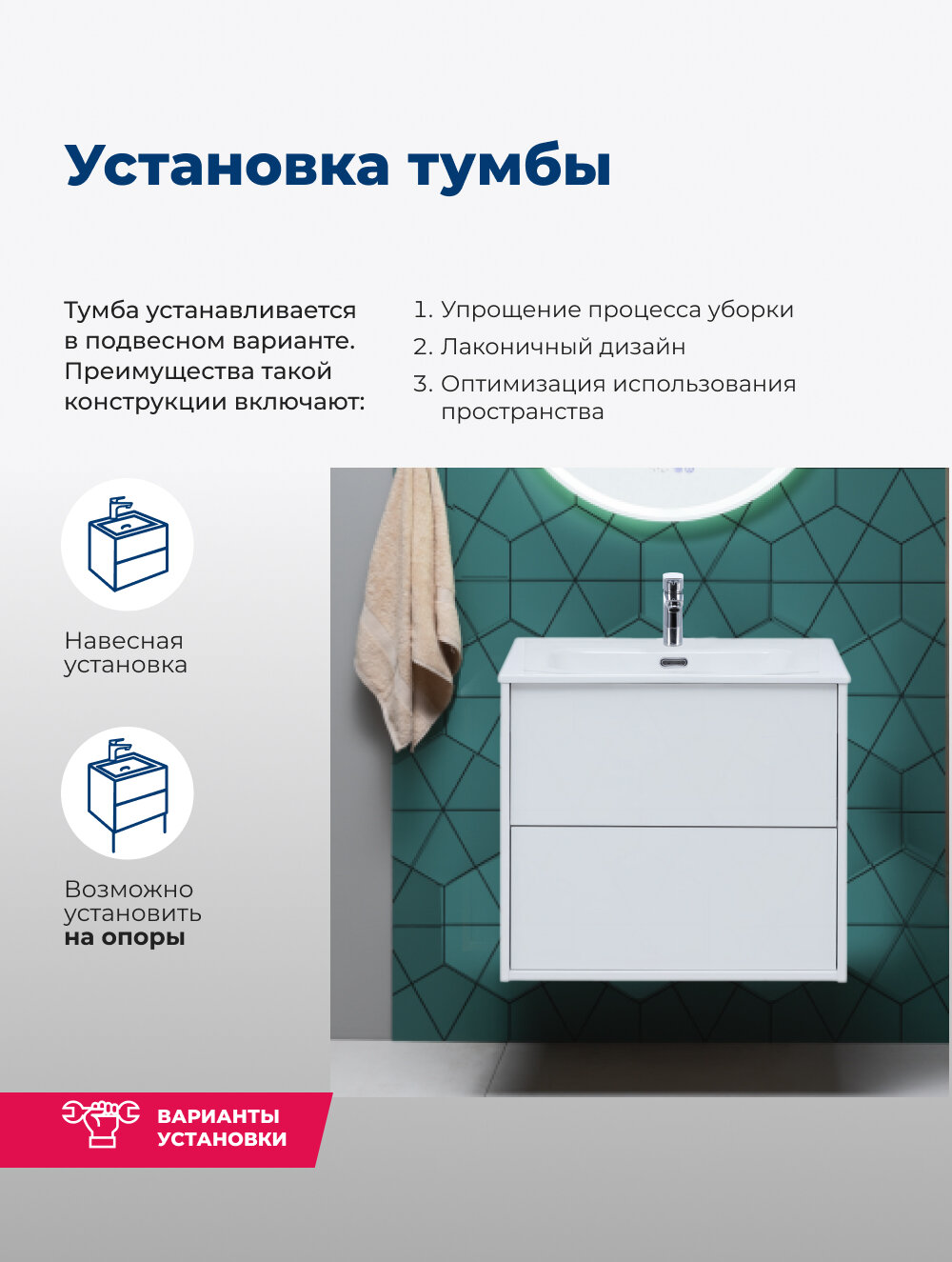 Установка тумбы

Тумба устанавливается в подвесном варианте. Преимущества такой конструкции включают:

1. Упрощение процесса уборки
2. Лаконичный дизайн
3. Оптимизация использования пространства

Навесная установка

Возможно установить на опоры

ВАРИАНТЫ УСТАНОВКИ